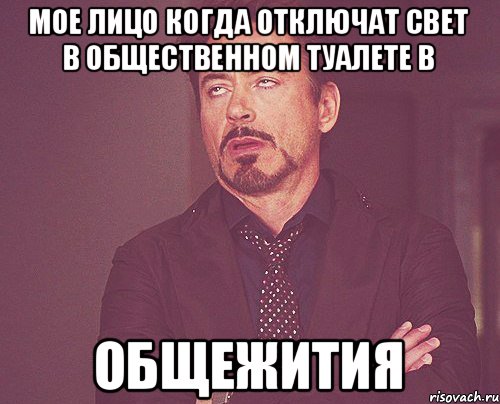 МОЕ ЛИЦО КОГДА ОТКЛЮЧАТ СВЕТ В ОБЩЕСТВЕННОМ ТУАЛЕТЕ В

ОБЩЕЖИТИЯ

risovach.ru